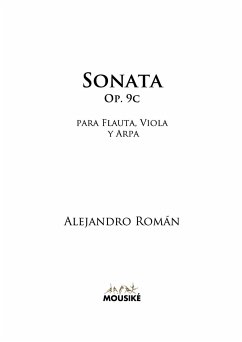 Sonata
Op. 9c

para Flauta, Viola
y Arpa

Alejandro Román

MOUSIKÉ